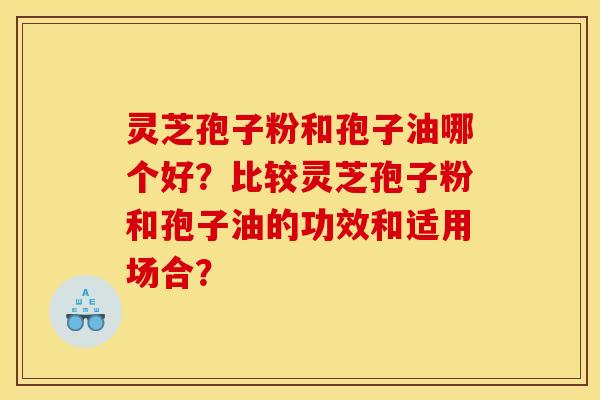 灵芝孢子粉和孢子油哪个好？比较灵芝孢子粉和孢子油的功效和适用场合？

A
Ш E
E m Ш